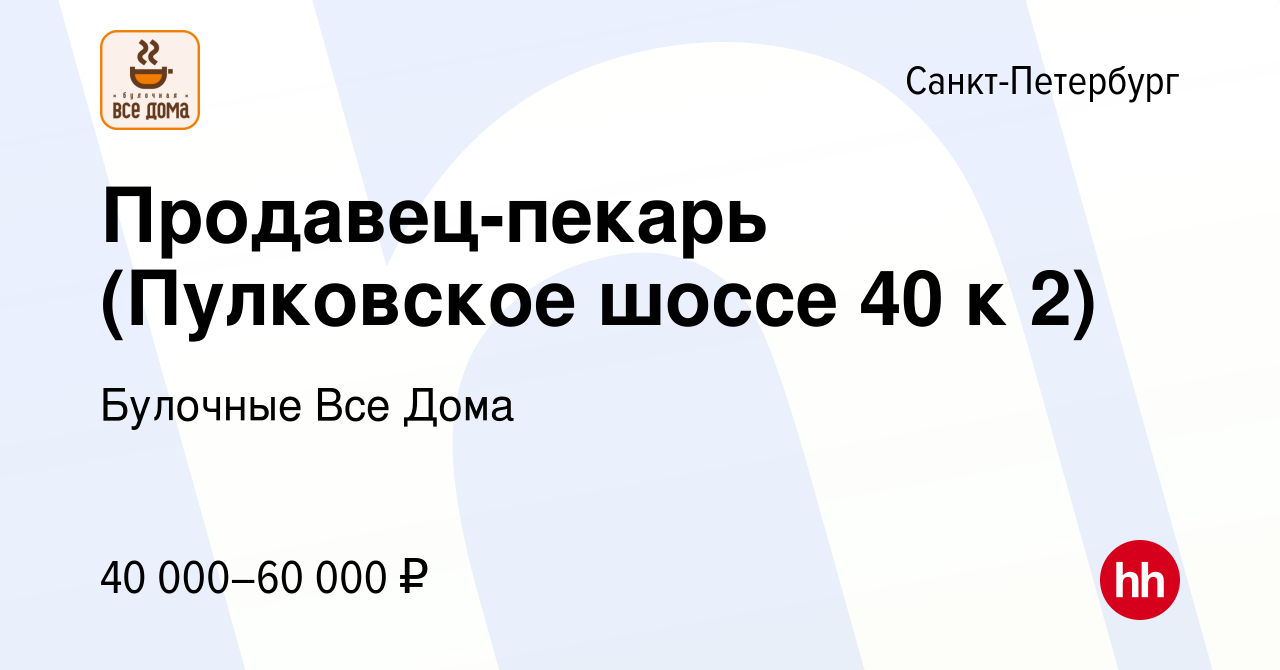 булочная
все дома

Санкт-Петербург

Продавец-пекарь (Пулковское шоссе 40 к 2)

Булочные Все Дома

40 000–60 000 ₽

hh